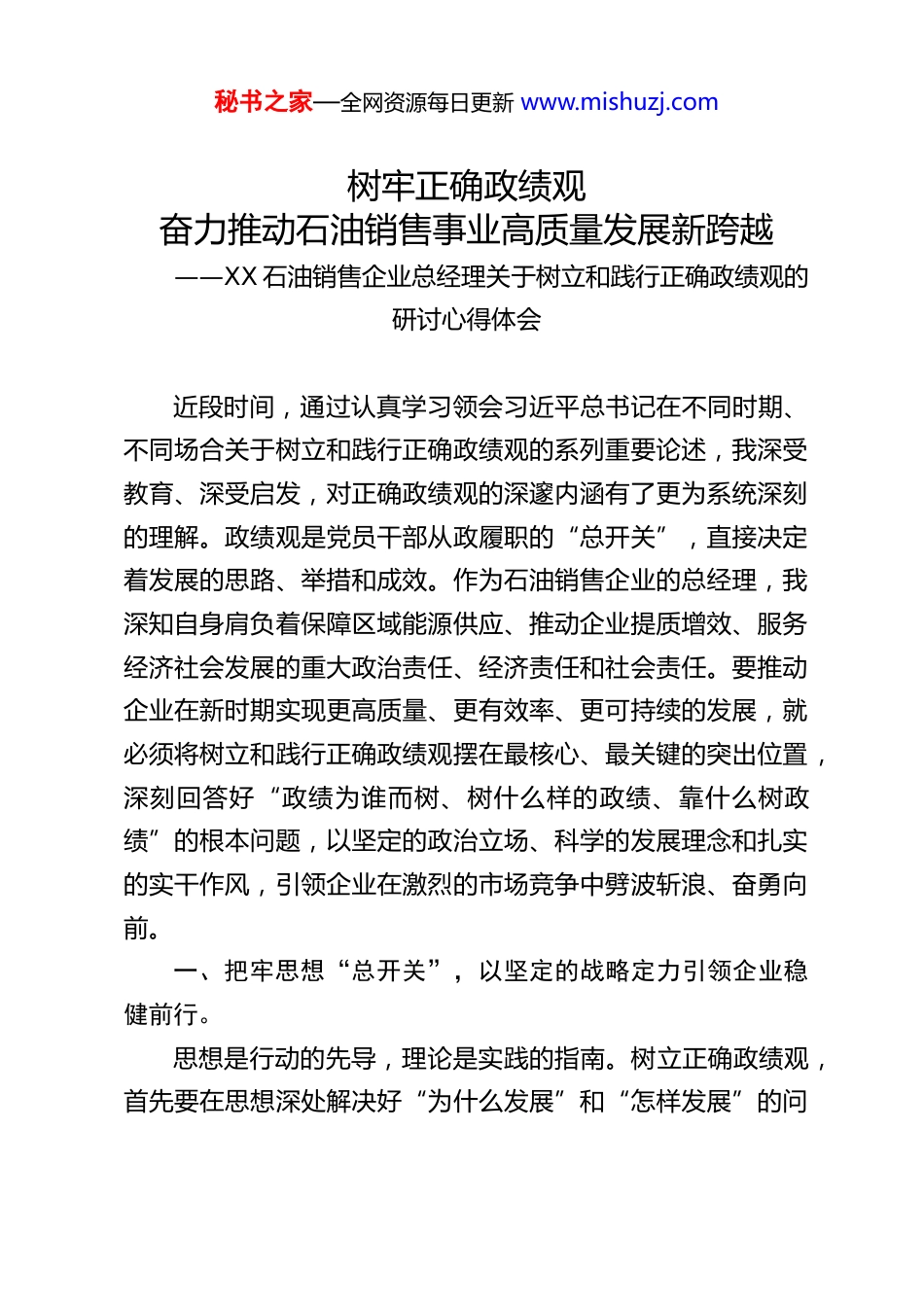 秘书之家—全网资源每日更新 www.mishuzj.com

树牢正确政绩观
奋力推动石油销售事业高质量发展新跨越
——XX 石油销售企业总经理关于树立和践行正确政绩观的研讨心得体会

近段时间，通过认真学习领会习近平总书记在不同时期、不同场合关于树立和践行正确政绩观的系列重要论述，我深受教育、深受启发，对正确政绩观的深邃内涵有了更为系统深刻的理解。政绩观是党员干部从政履职的“总开关”，直接决定着发展的思路、举措和成效。作为石油销售企业的总经理，我深知自身肩负着保障区域能源供应、推动企业提质增效、服务经济社会发展的重大政治责任、经济责任和社会责任。要推动企业在新时期实现更高质量、更有效率、更可持续的发展，就必须将树立和践行正确政绩观摆在最核心、最关键的突出位置，深刻回答好“政绩为谁而树、树什么样的政绩、靠什么树政绩”的根本问题，以坚定的政治立场、科学的发展理念和扎实的实干作风，引领企业在激烈的市场竞争中劈波斩浪、奋勇向前。

一、把牢思想“总开关”，以坚定的战略定力引领企业稳健前行。

思想是行动的先导，理论是实践的指南。树立正确政绩观，首先要在思想深处解决好“为什么发展”和“怎样发展”的问